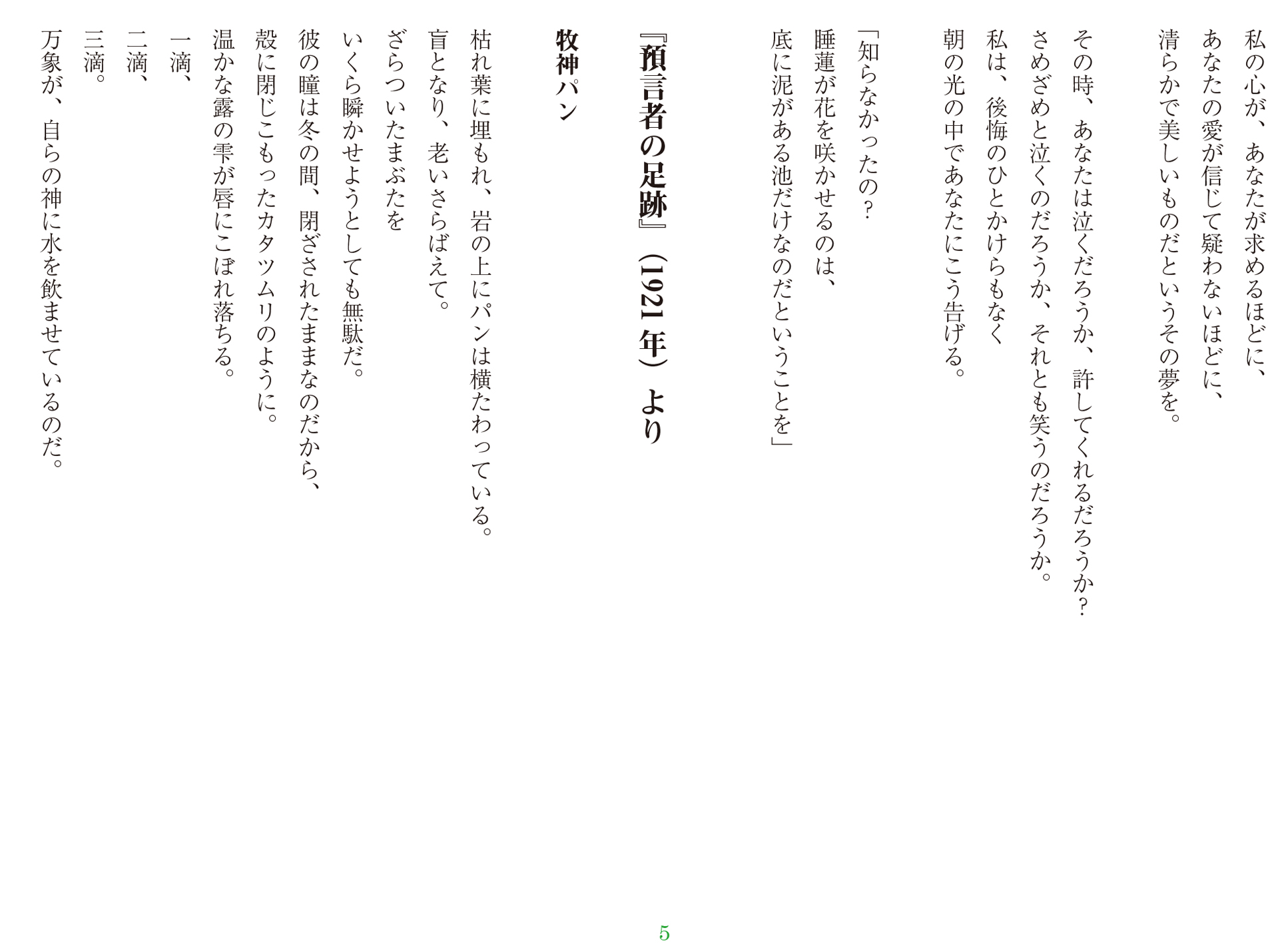 私の心が、あなたが求めるほどに、
あなたの愛が信じて疑わないほどに、
清らかで美しいものだというその夢を。

その時、あなたは泣くだろうか、許してくれるだろうか？
さめざめと泣くのだろうか、それとも笑うのだろうか。
私は、後悔のひとかけらもなく
朝の光の中であなたにこう告げる。

「知らなかったの？
睡蓮が花を咲かせるのは、
底に泥がある池だけなのだということを」

『預言者の足跡』（1921年）より

牧神パン

枯れ葉に埋もれ、岩の上にパンは横たわっている。
盲となり、老いさらばえて。

ざらついたまぶたを
いくら瞬かせようとしても無駄だ。
彼の瞳は冬の間、閉ざされたままなのだから、
殻に閉じこもったカタツムリのように。
温かな露の雫が唇にこぼれ落ちる。
一滴、
二滴、
三滴。
万象が、自らの神に水を飲ませているのだ。

5